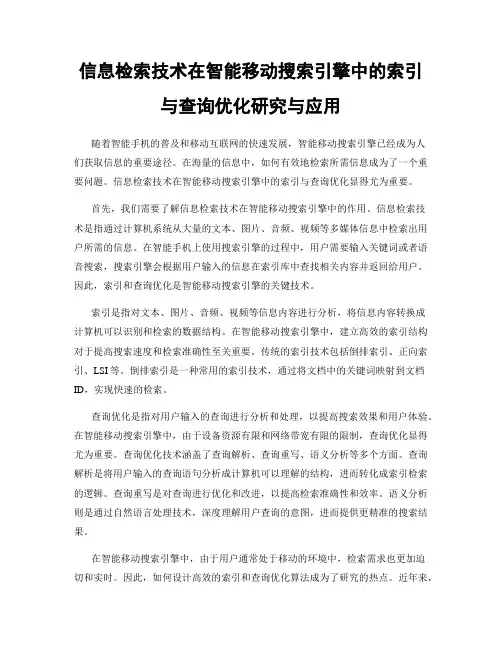 信息检索技术在智能移动搜索引擎中的索引与查询优化研究与应用

随着智能手机的普及和移动互联网的快速发展，智能移动搜索引擎已经成为人们获取信息的重要途径。在海量的信息中，如何有效地检索所需信息成为了一个重要问题。信息检索技术在智能移动搜索引擎中的索引与查询优化显得尤为重要。

首先，我们需要了解信息检索技术在智能移动搜索引擎中的作用。信息检索技术是指通过计算机系统从大量的文本、图片、音频、视频等多媒体信息中检索出用户所需的信息。在智能手机上使用搜索引擎的过程中，用户需要输入关键词或者语音搜索，搜索引擎会根据用户输入的信息在索引库中查找相关内容并返回给用户。因此，索引和查询优化是智能移动搜索引擎的关键技术。

索引是指对文本、图片、音频、视频等信息内容进行分析，将信息内容转换成计算机可以识别和检索的数据结构。在智能移动搜索引擎中，建立高效的索引结构对于提高搜索速度和检索准确性至关重要。传统的索引技术包括倒排索引、正向索引、LSI等。倒排索引是一种常用的索引技术，通过将文档中的关键词映射到文档ID，实现快速的检索。

查询优化是指对用户输入的查询进行分析和处理，以提高搜索效果和用户体验。在智能移动搜索引擎中，由于设备资源有限和网络带宽有限的限制，查询优化显得尤为重要。查询优化技术涵盖了查询解析、查询重写、语义分析等多个方面。查询解析是将用户输入的查询语句分析成计算机可以理解的结构，进而转化成索引检索的逻辑。查询重写是对查询进行优化和改进，以提高检索准确性和效率。语义分析则是通过自然语言处理技术，深度理解用户查询的意图，进而提供更精准的搜索结果。

在智能移动搜索引擎中，由于用户通常处于移动的环境中，检索需求也更加迫切和实时。因此，如何设计高效的索引和查询优化算法成为了研究的热点。近年来，